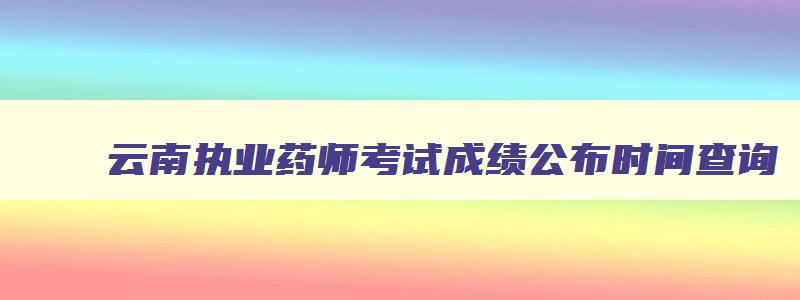 云南执业药师考试成绩公布时间查询